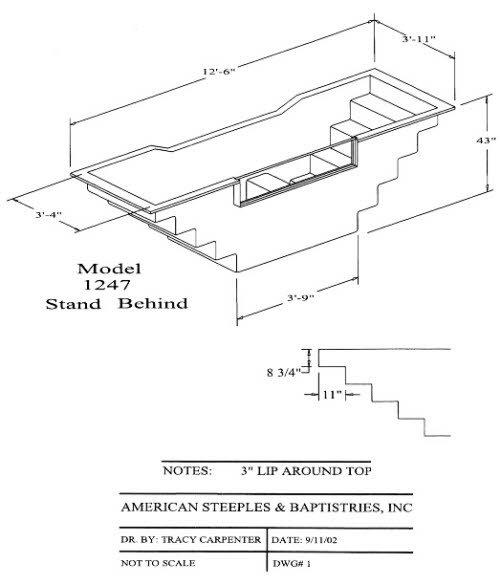 12'-6"

3'-11"

43"

3'-4"

Model
1247
Stand Behind

3'-9"

8 3/4"

11"

NOTES: 3" LIP AROUND TOP

AMERICAN STEEPLES & BAPTISTRIES, INC

| DR. BY: TRACY CARPENTER | DATE: 9/11/02 |
|---|---|
| NOT TO SCALE | DWG# 1 |